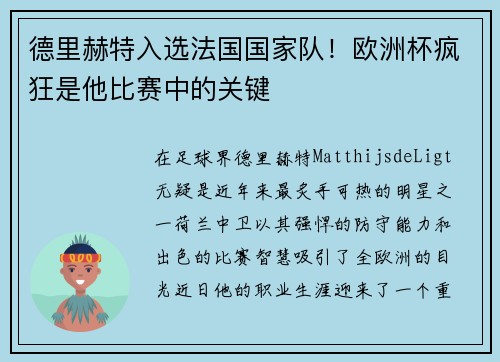 德里赫特入选法国国家队！欧洲杯疯狂是他比赛中的关键

在足球界德里赫特MatthijsdeLigt无疑是近年来最炙手可热的明星之一荷兰中卫以其强悍的防守能力和出色的比赛智慧吸引了全欧洲的目光近日他的职业生涯迎来了一个重